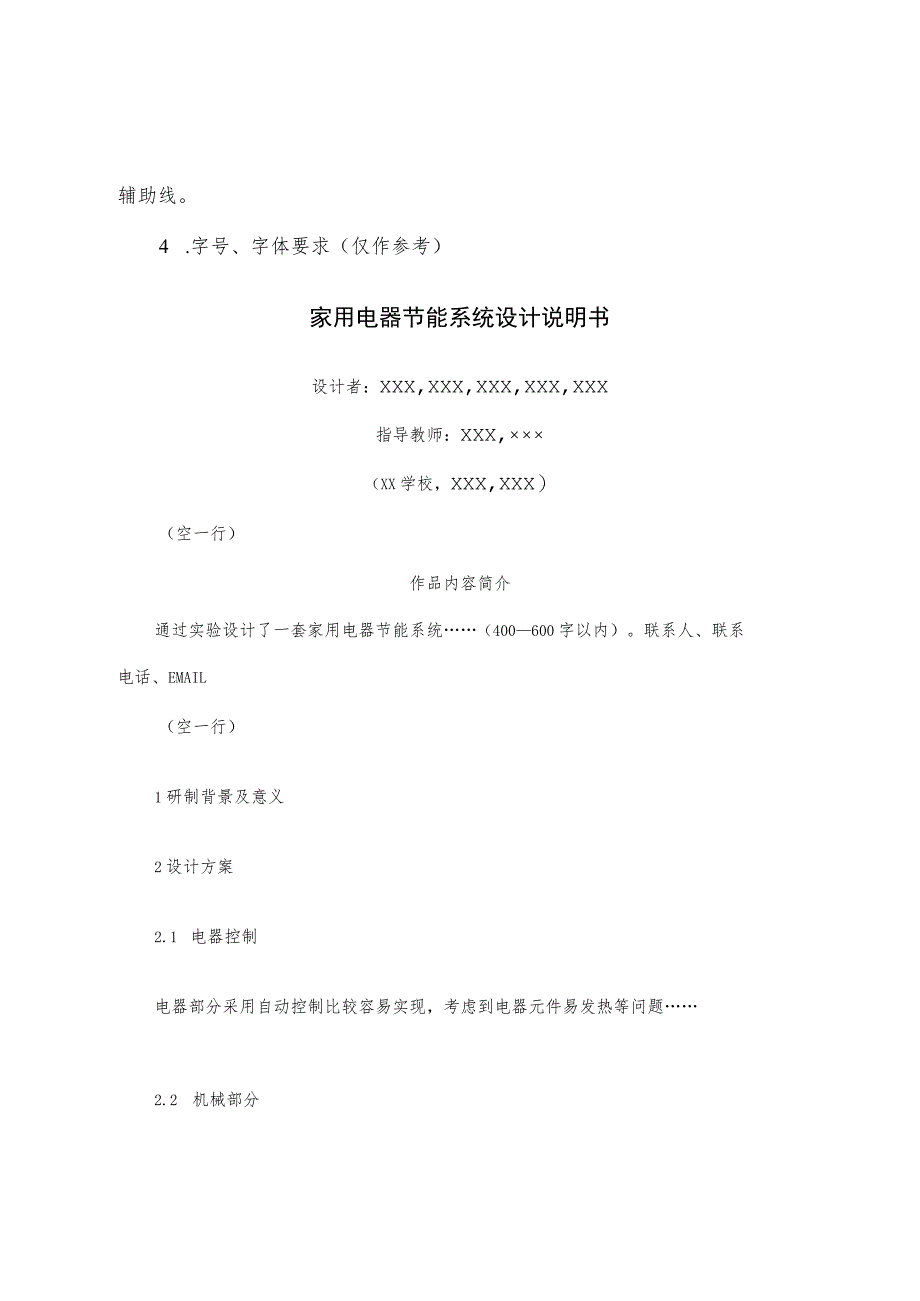 辅助线。

4 .字号、字体要求（仅作参考）

家用电器节能系统设计说明书

设计者：XXX，XXX，XXX，XXX，XXX

指导教师：XXX，×××

（XX学校，XXX，XXX）

（空一行）

作品内容简介

通过实验设计了一套家用电器节能系统……（400—600字以内）。联系人、联系电话、EMAIL

（空一行）

1研制背景及意义

2设计方案

2.1 电器控制

电器部分采用自动控制比较容易实现，考虑到电器元件易发热等问题……

2.2 机械部分